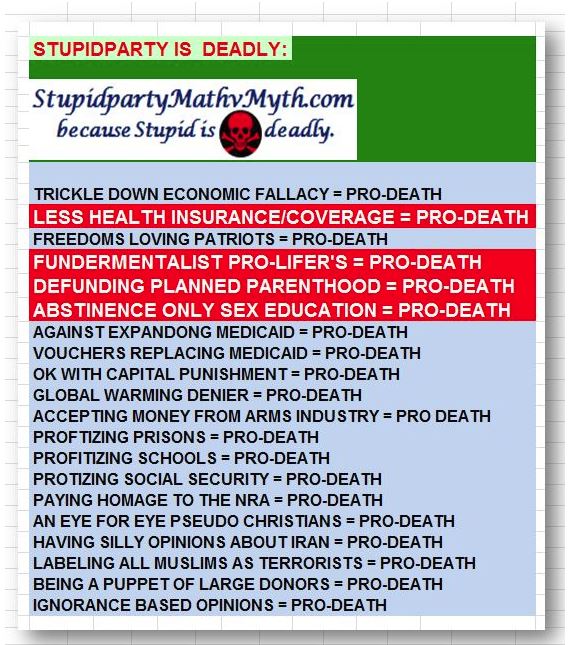 STUPIDPARTY IS DEADLY:

StupidpartyMathvMyth.com
because Stupid is deadly.

TRICKLE DOWN ECONOMIC FALLACY = PRO-DEATH
LESS HEALTH INSURANCE/COVERAGE = PRO-DEATH
FREEDOMS LOVING PATRIOTS = PRO-DEATH
FUNDERMENTALIST PRO-LIFER'S = PRO-DEATH
DEFUNDING PLANNED PARENTHOOD = PRO-DEATH
ABSTINENCE ONLY SEX EDUCATION = PRO-DEATH
AGAINST EXPANDONG MEDICAID = PRO-DEATH
VOUCHERS REPLACING MEDICAID = PRO-DEATH
OK WITH CAPITAL PUNISHMENT = PRO-DEATH
GLOBAL WARMING DENIER = PRO-DEATH
ACCEPTING MONEY FROM ARMS INDUSTRY = PRO DEATH
PROFTIZING PRISONS = PRO-DEATH
PROFITIZING SCHOOLS = PRO-DEATH
PROTIZING SOCIAL SECURITY = PRO-DEATH
PAYING HOMAGE TO THE NRA = PRO-DEATH
AN EYE FOR EYE PSEUDO CHRISTIANS = PRO-DEATH
HAVING SILLY OPINIONS ABOUT IRAN = PRO-DEATH
LABELING ALL MUSLIMS AS TERRORISTS = PRO-DEATH
BEING A PUPPET OF LARGE DONORS = PRO-DEATH
IGNORANCE BASED OPINIONS = PRO-DEATH